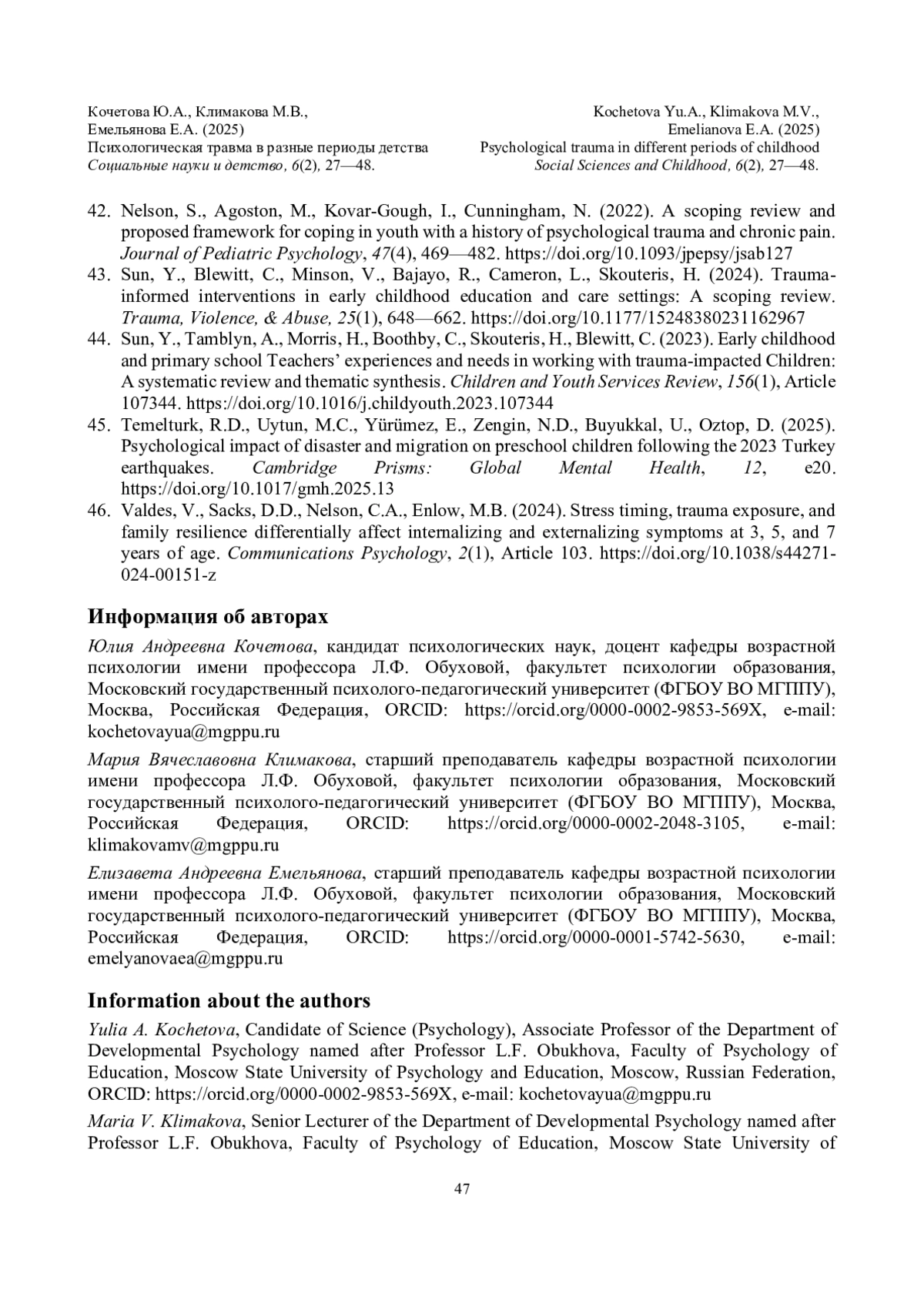 Кочетова Ю.А., Климакова М.В., Емельянова Е.А. (2025)
Психологическая травма в разные периоды детства
Социальные науки и детство, 6(2), 27—48.

Kochetova Yu.A., Klimakova M.V., Emelianova E.A. (2025)
Psychological trauma in different periods of childhood
Social Sciences and Childhood, 6(2), 27—48.

42. Nelson, S., Agoston, M., Kovar-Gough, I., Cunningham, N. (2022). A scoping review and proposed framework for coping in youth with a history of psychological trauma and chronic pain. Journal of Pediatric Psychology, 47(4), 469—482. https://doi.org/10.1093/jpepsy/jsab127
43. Sun, Y., Blewitt, C., Minson, V., Bajayo, R., Cameron, L., Skouteris, H. (2024). Trauma-informed interventions in early childhood education and care settings: A scoping review. Trauma, Violence, & Abuse, 25(1), 648—662. https://doi.org/10.1177/15248380231162967
44. Sun, Y., Tamblyn, A., Morris, H., Boothby, C., Skouteris, H., Blewitt, C. (2023). Early childhood and primary school Teachers' experiences and needs in working with trauma-impacted Children: A systematic review and thematic synthesis. Children and Youth Services Review, 156(1), Article 107344. https://doi.org/10.1016/j.childyouth.2023.107344
45. Temelturk, R.D., Uytun, M.C., Yürümez, E., Zengin, N.D., Buyukkal, U., Oztop, D. (2025). Psychological impact of disaster and migration on preschool children following the 2023 Turkey earthquakes. Cambridge Prisms: Global Mental Health, 12, e20. https://doi.org/10.1017/gmh.2025.13
46. Valdes, V., Sacks, D.D., Nelson, C.A., Enlow, M.B. (2024). Stress timing, trauma exposure, and family resilience differentially affect internalizing and externalizing symptoms at 3, 5, and 7 years of age. Communications Psychology, 2(1), Article 103. https://doi.org/10.1038/s44271-024-00151-z

Информация об авторах

Юлия Андреевна Кочетова, кандидат психологических наук, доцент кафедры возрастной психологии имени профессора Л.Ф. Обуховой, факультет психологии образования, Московский государственный психолого-педагогический университет (ФГБОУ ВО МГППУ), Москва, Российская Федерация, ORCID: https://orcid.org/0000-0002-9853-569X, e-mail: kochetovayua@mgppu.ru

Мария Вячеславовна Климакова, старший преподаватель кафедры возрастной психологии имени профессора Л.Ф. Обуховой, факультет психологии образования, Московский государственный психолого-педагогический университет (ФГБОУ ВО МГППУ), Москва, Российская Федерация, ORCID: https://orcid.org/0000-0002-2048-3105, e-mail: klimakovamv@mgppu.ru

Елизавета Андреевна Емельянова, старший преподаватель кафедры возрастной психологии имени профессора Л.Ф. Обуховой, факультет психологии образования, Московский государственный психолого-педагогический университет (ФГБОУ ВО МГППУ), Москва, Российская Федерация, ORCID: https://orcid.org/0000-0001-5742-5630, e-mail: emelyanovaea@mgppu.ru

Information about the authors

Yulia A. Kochetova, Candidate of Science (Psychology), Associate Professor of the Department of Developmental Psychology named after Professor L.F. Obukhova, Faculty of Psychology of Education, Moscow State University of Psychology and Education, Moscow, Russian Federation, ORCID: https://orcid.org/0000-0002-9853-569X, e-mail: kochetovayua@mgppu.ru

Maria V. Klimakova, Senior Lecturer of the Department of Developmental Psychology named after Professor L.F. Obukhova, Faculty of Psychology of Education, Moscow State University of

47